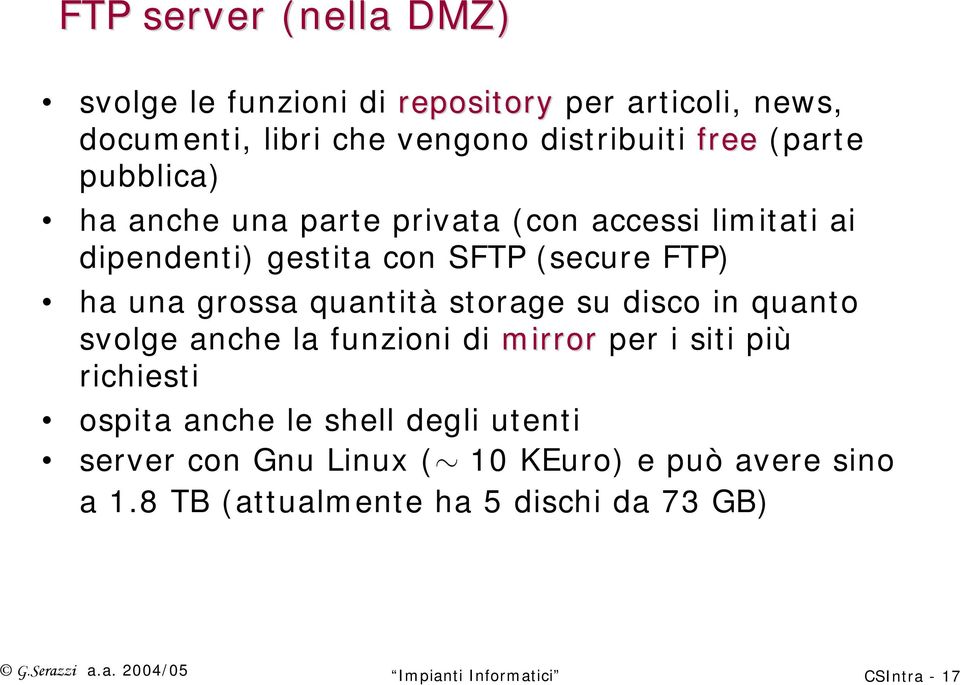 FTP server (nella DMZ)

• svolge le funzioni di repository per articoli, news, documenti, libri che vengono distribuiti free (parte pubblica)
• ha anche una parte privata (con accessi limitati ai dipendenti) gestita con SFTP (secure FTP)
• ha una grossa quantità storage su disco in quanto svolge anche la funzioni di mirror per i siti più richiesti
• ospita anche le shell degli utenti
• server con Gnu Linux ($\sim$ 10 KEuro) e può avere sino a 1.8 TB (attualmente ha 5 dischi da 73 GB)

© G.Serazzi a.a. 2004/05 “Impianti Informatici” CSIntra - 17